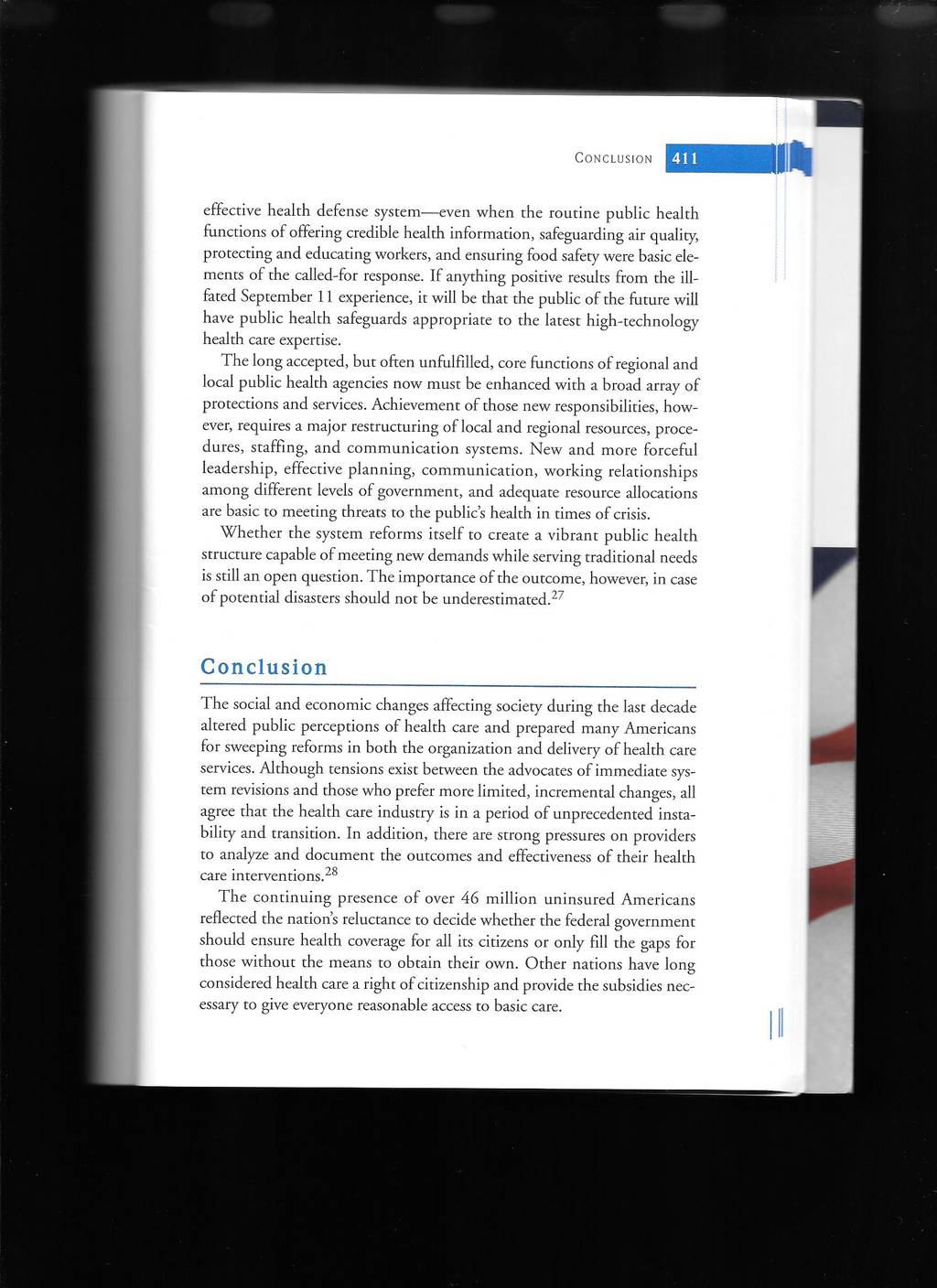 CONCLUSION 411

effective health defense system—even when the routine public health functions of offering credible health information, safeguarding air quality, protecting and educating workers, and ensuring food safety were basic elements of the called-for response. If anything positive results from the ill-fated September 11 experience, it will be that the public of the future will have public health safeguards appropriate to the latest high-technology health care expertise.

The long accepted, but often unfulfilled, core functions of regional and local public health agencies now must be enhanced with a broad array of protections and services. Achievement of those new responsibilities, however, requires a major restructuring of local and regional resources, procedures, staffing, and communication systems. New and more forceful leadership, effective planning, communication, working relationships among different levels of government, and adequate resource allocations are basic to meeting threats to the public's health in times of crisis.

Whether the system reforms itself to create a vibrant public health structure capable of meeting new demands while serving traditional needs is still an open question. The importance of the outcome, however, in case of potential disasters should not be underestimated.$^{27}$

Conclusion

The social and economic changes affecting society during the last decade altered public perceptions of health care and prepared many Americans for sweeping reforms in both the organization and delivery of health care services. Although tensions exist between the advocates of immediate system revisions and those who prefer more limited, incremental changes, all agree that the health care industry is in a period of unprecedented instability and transition. In addition, there are strong pressures on providers to analyze and document the outcomes and effectiveness of their health care interventions.$^{28}$

The continuing presence of over 46 million uninsured Americans reflected the nation's reluctance to decide whether the federal government should ensure health coverage for all its citizens or only fill the gaps for those without the means to obtain their own. Other nations have long considered health care a right of citizenship and provide the subsidies necessary to give everyone reasonable access to basic care.